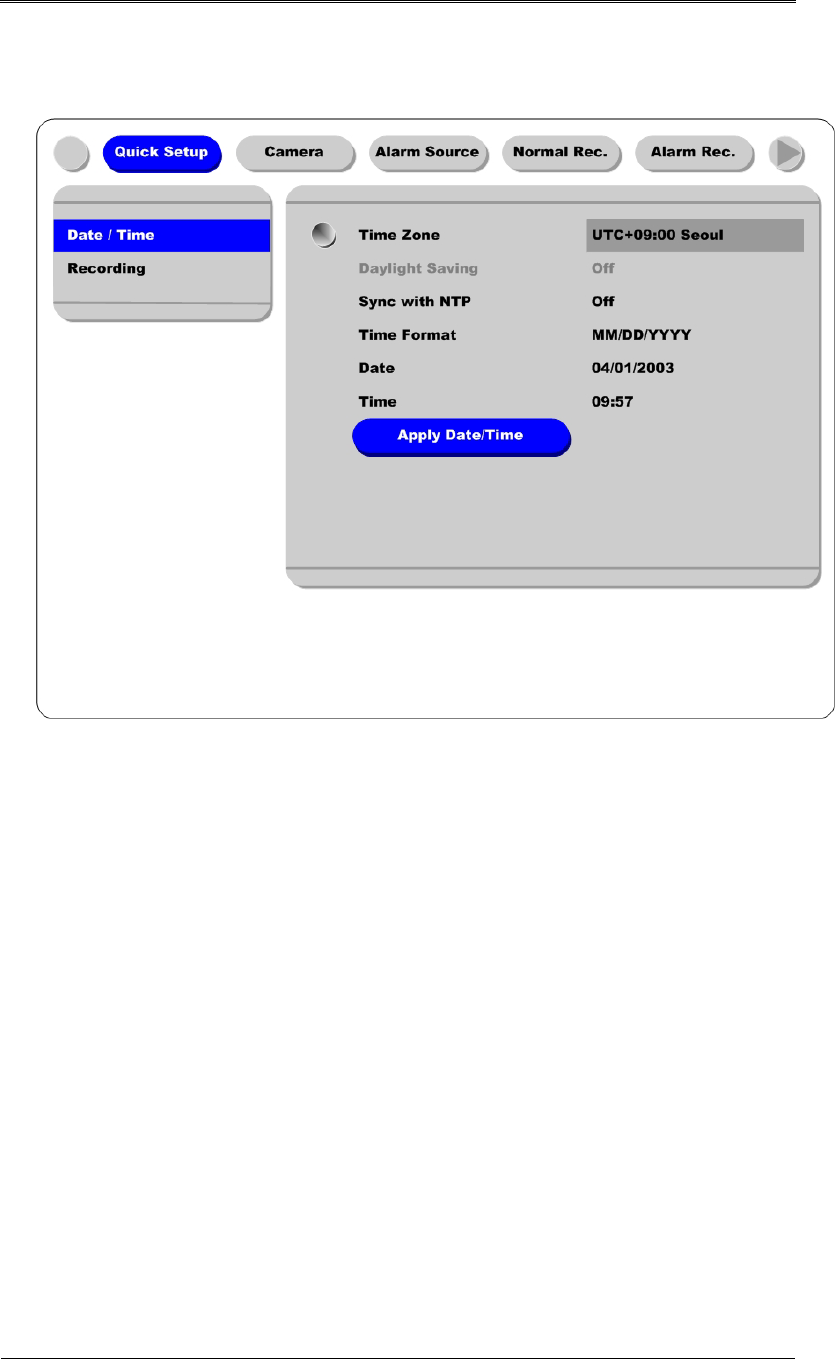 Quick Setup
Camera
Alarm Source
Normal Rec.
Alarm Rec.

Date / Time
Recording

Time Zone
UTC+09:00 Seoul
Daylight Saving
Off
Sync with NTP
Off
Time Format
MM/DD/YYYY
Date
04/01/2003
Time
09:57
Apply Date/Time